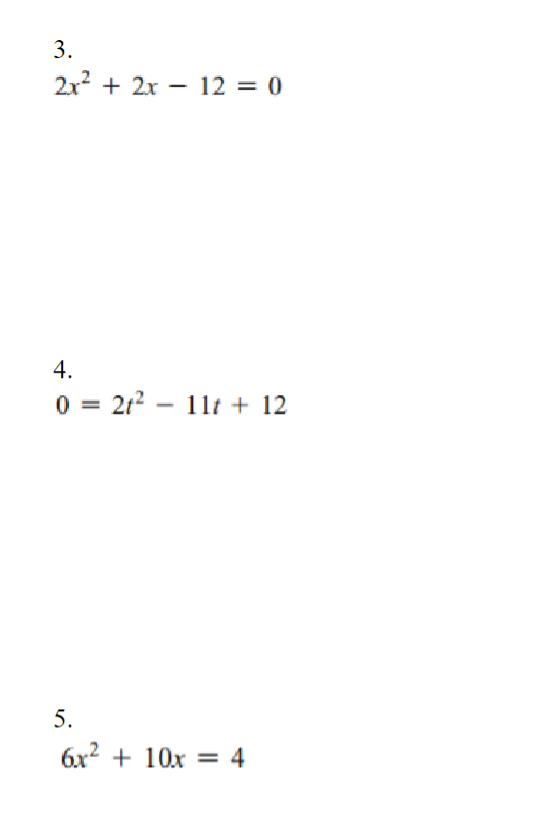 3.
$2x^2 + 2x - 12 = 0$

4.
$0 = 2t^2 - 11t + 12$

5.
$6x^2 + 10x = 4$